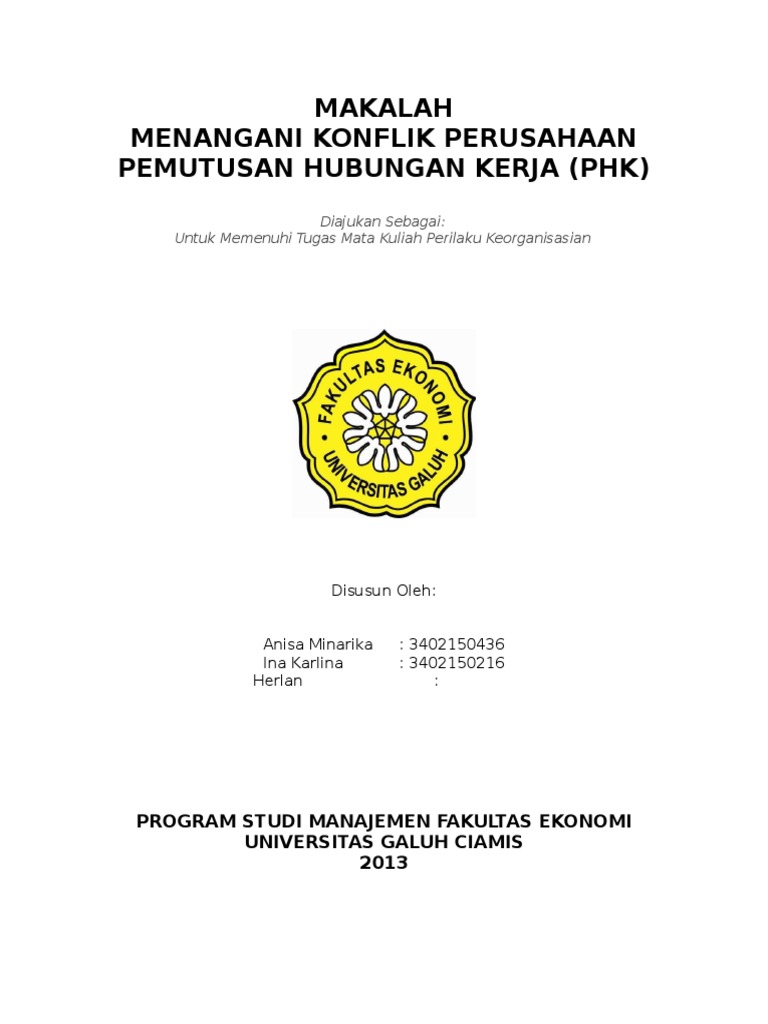 MAKALAH
MENANGANI KONFLIK PERUSAHAAN
PEMUTUSAN HUBUNGAN KERJA (PHK)

Diajukan Sebagai:
Untuk Memenuhi Tugas Mata Kuliah Perilaku Keorganisasian

FAKULTAS EKONOMI
UNIVERSITAS GALUH

Disusun Oleh:

Anisa Minarika : 3402150436
Ina Karlina : 3402150216
Herlan :

PROGRAM STUDI MANAJEMEN FAKULTAS EKONOMI
UNIVERSITAS GALUH CIAMIS
2013